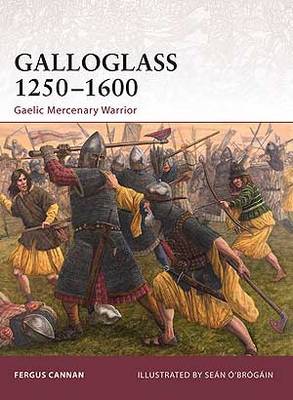 GALLOGLASS
1250–1600

Gaelic Mercenary Warrior

FERGUS CANNAN

ILLUSTRATED BY SEÁN Ó'BRÓGÁIN